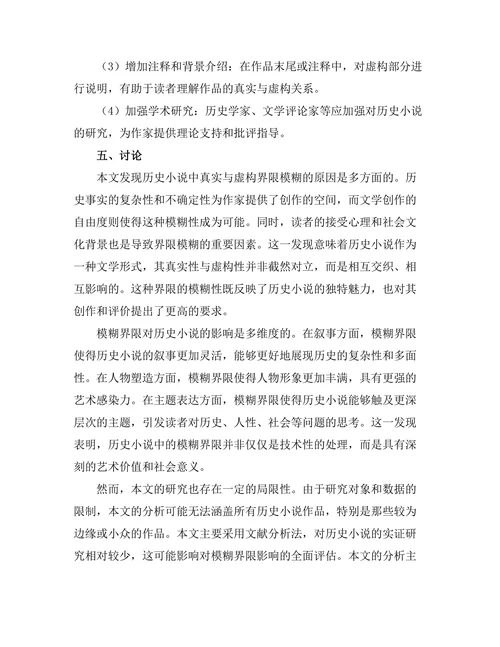 （3）增加注释和背景介绍：在作品末尾或注释中，对虚构部分进行说明，有助于读者理解作品的真实与虚构关系。

（4）加强学术研究：历史学家、文学评论家等应加强对历史小说的研究，为作家提供理论支持和批评指导。

五、讨论

本文发现历史小说中真实与虚构界限模糊的原因是多方面的。历史事实的复杂性和不确定性为作家提供了创作的空间，而文学创作的自由度则使得这种模糊性成为可能。同时，读者的接受心理和社会文化背景也是导致界限模糊的重要因素。这一发现意味着历史小说作为一种文学形式，其真实性与虚构性并非截然对立，而是相互交织、相互影响的。这种界限的模糊性既反映了历史小说的独特魅力，也对其创作和评价提出了更高的要求。

模糊界限对历史小说的影响是多维度的。在叙事方面，模糊界限使得历史小说的叙事更加灵活，能够更好地展现历史的复杂性和多面性。在人物塑造方面，模糊界限使得人物形象更加丰满，具有更强的艺术感染力。在主题表达方面，模糊界限使得历史小说能够触及更深层次的主题，引发读者对历史、人性、社会等问题的思考。这一发现表明，历史小说中的模糊界限并非仅仅是技术性的处理，而是具有深刻的艺术价值和社会意义。

然而，本文的研究也存在一定的局限性。由于研究对象和数据的限制，本文的分析可能无法涵盖所有历史小说作品，特别是那些较为边缘或小众的作品。本文主要采用文献分析法，对历史小说的实证研究相对较少，这可能影响对模糊界限影响的全面评估。本文的分析主